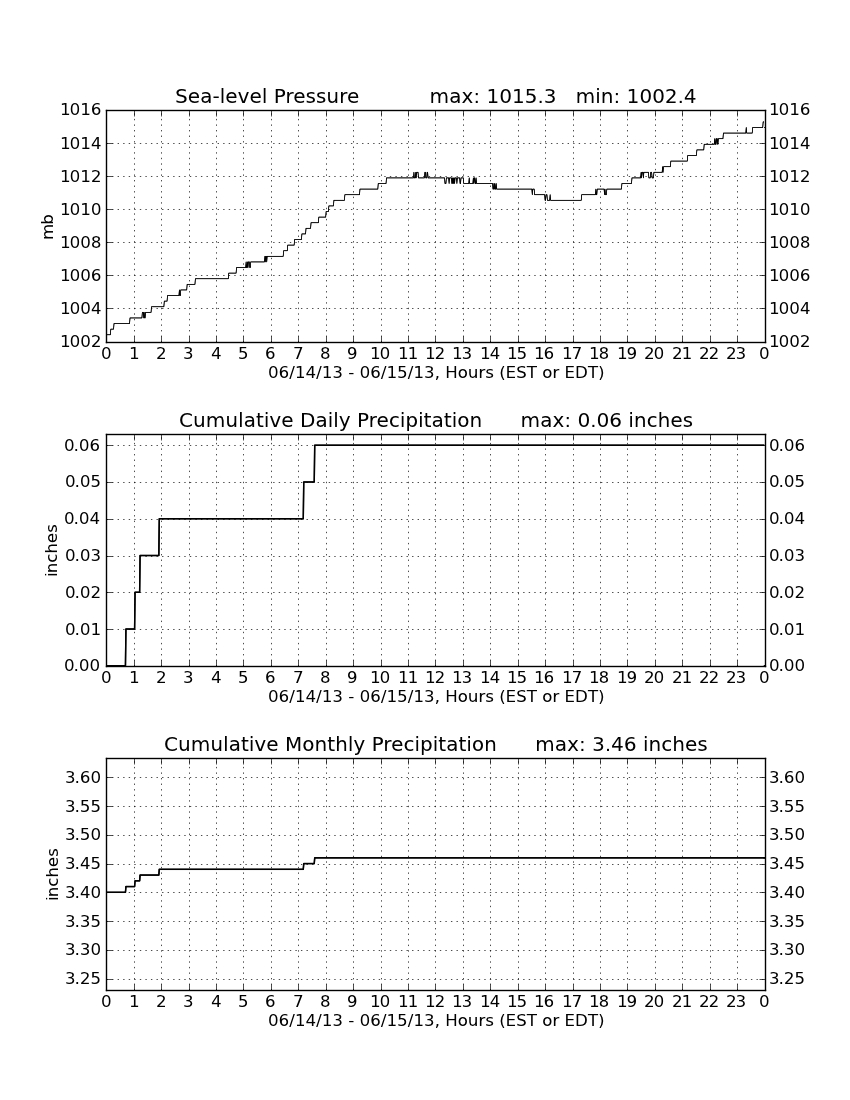 Sea-level Pressure max: 1015.3 min: 1002.4

mb

1016
1014
1012
1010
1008
1006
1004
1002

1016
1014
1012
1010
1008
1006
1004
1002

0 1 2 3 4 5 6 7 8 9 10 11 12 13 14 15 16 17 18 19 20 21 22 23 0
06/14/13 - 06/15/13, Hours (EST or EDT)

Cumulative Daily Precipitation max: 0.06 inches

inches

0.06
0.05
0.04
0.03
0.02
0.01
0.00

0.06
0.05
0.04
0.03
0.02
0.01
0.00

0 1 2 3 4 5 6 7 8 9 10 11 12 13 14 15 16 17 18 19 20 21 22 23 0
06/14/13 - 06/15/13, Hours (EST or EDT)

Cumulative Monthly Precipitation max: 3.46 inches

inches

3.60
3.55
3.50
3.45
3.40
3.35
3.30
3.25

3.60
3.55
3.50
3.45
3.40
3.35
3.30
3.25

0 1 2 3 4 5 6 7 8 9 10 11 12 13 14 15 16 17 18 19 20 21 22 23 0
06/14/13 - 06/15/13, Hours (EST or EDT)